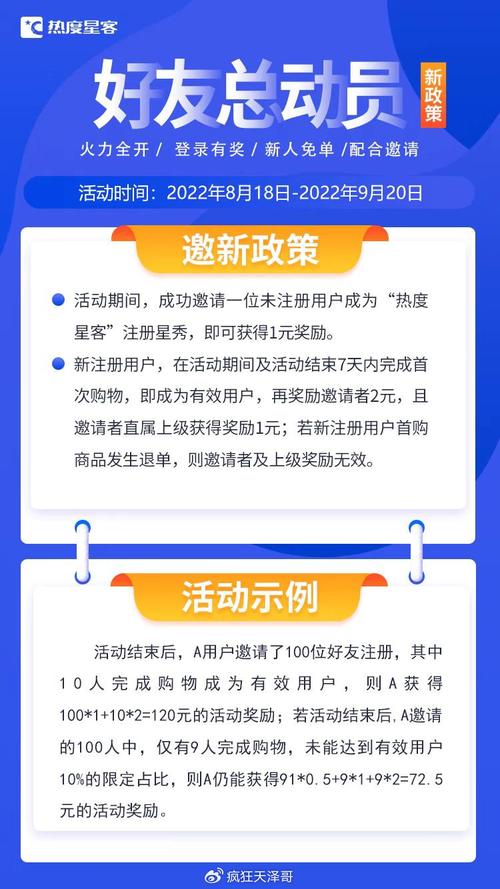 热度星客

好友总动员

新政策

火力全开 / 登录有奖 / 新人免单 /配合邀请

活动时间：2022年8月18日-2022年9月20日

邀新政策

活动期间，成功邀请一位未注册用户成为“热度星客”注册星秀，即可获得1元奖励。

新注册用户，在活动期间及活动结束7天内完成首次购物，即成为有效用户，再奖励邀请者2元，且邀请者直属上级获得奖励1元；若新注册用户首购商品发生退单，则邀请者及上级奖励无效。

活动示例

活动结束后，A用户邀请了100位好友注册，其中10人完成购物成为有效用户，则A获得100*1+10*2=120元的活动奖励；若活动结束后，A邀请的100人中，仅有9人完成购物，未能达到有效用户10%的限定占比，则A仍能获得91*0.5+9*1+9*2=72.5元的活动奖励。

疯狂天泽哥